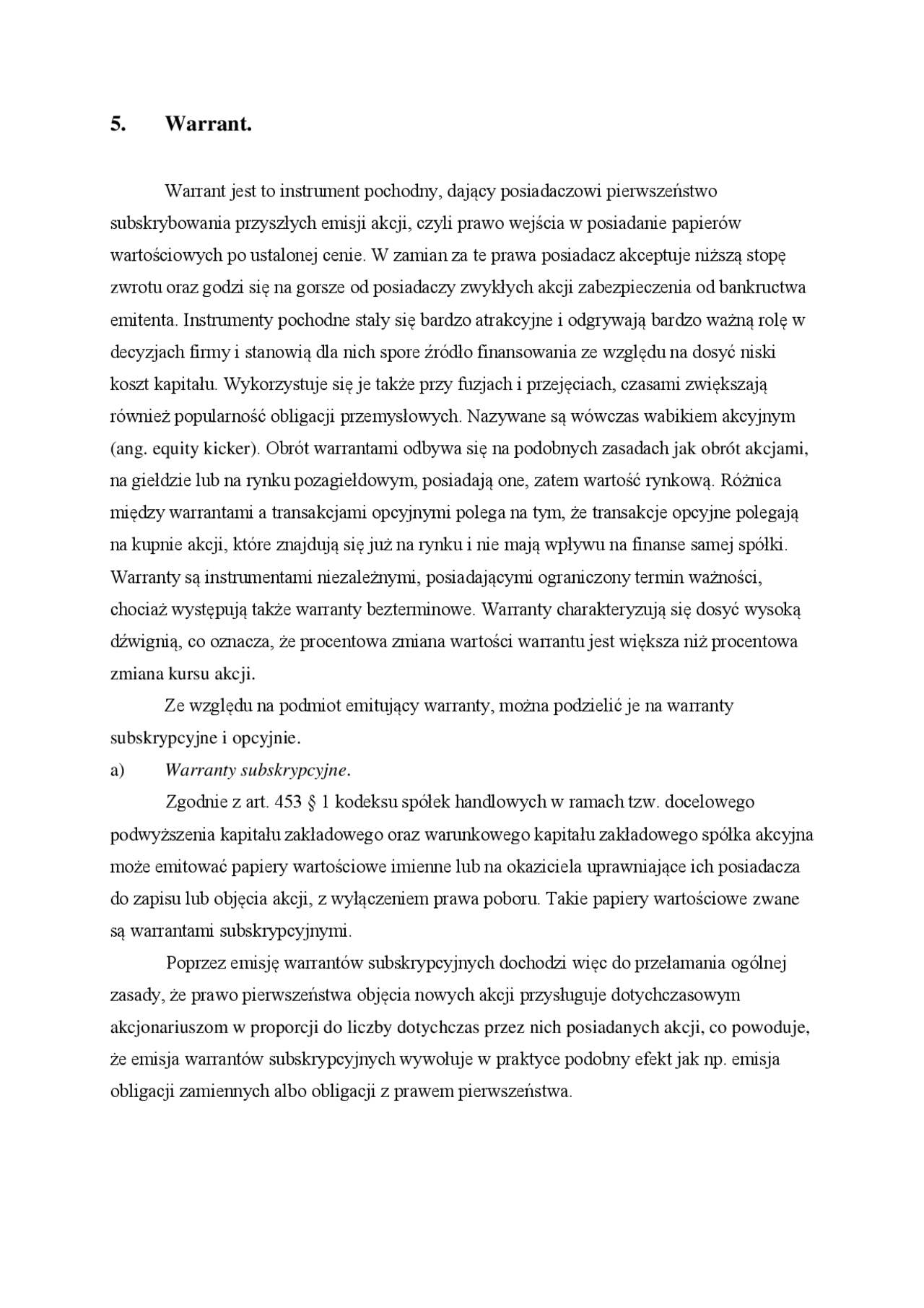 5. Warrant.

Warrant jest to instrument pochodny, dający posiadaczowi pierwszeństwo subskrybowania przyszłych emisji akcji, czyli prawo wejścia w posiadanie papierów wartościowych po ustalonej cenie. W zamian za te prawa posiadacz akceptuje niższą stopę zwrotu oraz godzi się na gorsze od posiadaczy zwykłych akcji zabezpieczenia od bankructwa emitenta. Instrumenty pochodne stały się bardzo atrakcyjne i odgrywają bardzo ważną rolę w decyzjach firmy i stanowią dla nich spore źródło finansowania ze względu na dosyć niski koszt kapitału. Wykorzystuje się je także przy fuzjach i przejęciach, czasami zwiększają również popularność obligacji przemysłowych. Nazywane są wówczas wabikiem akcyjnym (ang. equity kicker). Obrót warrantami odbywa się na podobnych zasadach jak obrót akcjami, na giełdzie lub na rynku pozagiełdowym, posiadają one, zatem wartość rynkową. Różnica między warrantami a transakcjami opcyjnymi polega na tym, że transakcje opcyjne polegają na kupnie akcji, które znajdują się już na rynku i nie mają wpływu na finanse samej spółki. Warranty są instrumentami niezależnymi, posiadającymi ograniczony termin ważności, chociaż występują także warranty bezterminowe. Warranty charakteryzują się dosyć wysoką dźwignią, co oznacza, że procentowa zmiana wartości warrantu jest większa niż procentowa zmiana kursu akcji.

Ze względu na podmiot emitujący warranty, można podzielić je na warranty subskrypcyjne i opcyjnie.

a) Warranty subskrypcyjne.

Zgodnie z art. 453 § 1 kodeksu spółek handlowych w ramach tzw. docelowego podwyższenia kapitału zakładowego oraz warunkowego kapitału zakładowego spółka akcyjna może emitować papiery wartościowe imienne lub na okaziciela uprawniające ich posiadacza do zapisu lub objęcia akcji, z wyłączeniem prawa poboru. Takie papiery wartościowe zwane są warrantami subskrypcyjnymi.

Poprzez emisję warrantów subskrypcyjnych dochodzi więc do przełamania ogólnej zasady, że prawo pierwszeństwa objęcia nowych akcji przysługuje dotychczasowym akcjonariuszom w proporcji do liczby dotychczas przez nich posiadanych akcji, co powoduje, że emisja warrantów subskrypcyjnych wywołuje w praktyce podobny efekt jak np. emisja obligacji zamiennych albo obligacji z prawem pierwszeństwa.